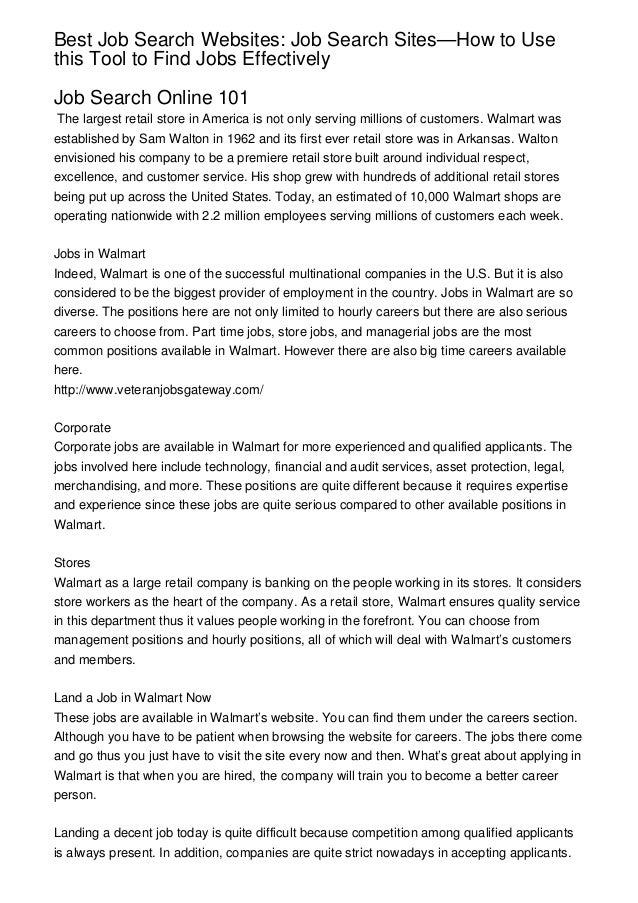 Best Job Search Websites: Job Search Sites—How to Use this Tool to Find Jobs Effectively

Job Search Online 101

The largest retail store in America is not only serving millions of customers. Walmart was established by Sam Walton in 1962 and its first ever retail store was in Arkansas. Walton envisioned his company to be a premiere retail store built around individual respect, excellence, and customer service. His shop grew with hundreds of additional retail stores being put up across the United States. Today, an estimated of 10,000 Walmart shops are operating nationwide with 2.2 million employees serving millions of customers each week.

Jobs in Walmart
Indeed, Walmart is one of the successful multinational companies in the U.S. But it is also considered to be the biggest provider of employment in the country. Jobs in Walmart are so diverse. The positions here are not only limited to hourly careers but there are also serious careers to choose from. Part time jobs, store jobs, and managerial jobs are the most common positions available in Walmart. However there are also big time careers available here.
http://www.veteranjobsgateway.com/

Corporate
Corporate jobs are available in Walmart for more experienced and qualified applicants. The jobs involved here include technology, financial and audit services, asset protection, legal, merchandising, and more. These positions are quite different because it requires expertise and experience since these jobs are quite serious compared to other available positions in Walmart.

Stores
Walmart as a large retail company is banking on the people working in its stores. It considers store workers as the heart of the company. As a retail store, Walmart ensures quality service in this department thus it values people working in the forefront. You can choose from management positions and hourly positions, all of which will deal with Walmart's customers and members.

Land a Job in Walmart Now
These jobs are available in Walmart's website. You can find them under the careers section. Although you have to be patient when browsing the website for careers. The jobs there come and go thus you just have to visit the site every now and then. What's great about applying in Walmart is that when you are hired, the company will train you to become a better career person.

Landing a decent job today is quite difficult because competition among qualified applicants is always present. In addition, companies are quite strict nowadays in accepting applicants.